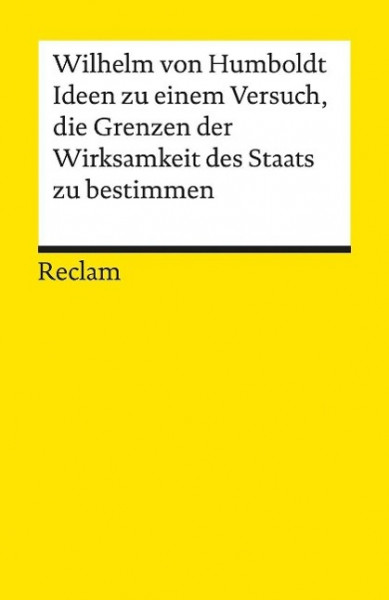 Wilhelm von Humboldt
Ideen zu einem Versuch, die Grenzen der Wirksamkeit des Staats zu bestimmen

Reclam